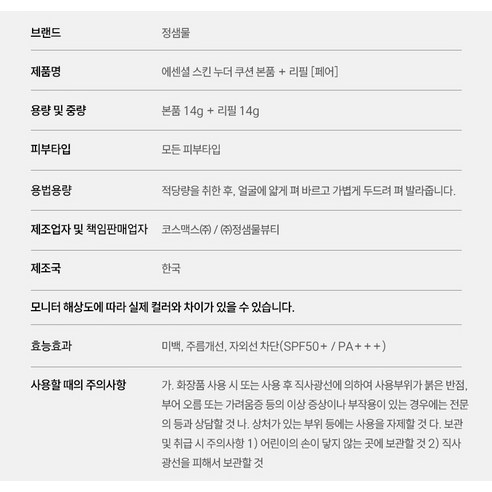 | 브랜드 | 정샘물 |
|---|---|
| 제품명 | 에센셜 스킨 누더 쿠션 본품 + 리필 [페어] |
| 용량 및 중량 | 본품 14g + 리필 14g |
| 피부타입 | 모든 피부타입 |
| 용법용량 | 적당량을 취한 후, 얼굴에 얇게 펴 바르고 가볍게 두드려 펴 발라줍니다. |
| 제조업자 및 책임판매업자 | 코스맥스㈜ / ㈜정샘물뷰티 |
| 제조국 | 한국 |

모니터 해상도에 따라 실제 컬러와 차이가 있을 수 있습니다.

| 효능효과 | 미백, 주름개선, 자외선 차단(SPF50+ / PA+++) |
|---|---|
| 사용할 때의 주의사항 | 가. 화장품 사용 시 또는 사용 후 직사광선에 의하여 사용부위가 붉은 반점, 부어 오름 또는 가려움증 등의 이상 증상이나 부작용이 있는 경우에는 전문의 등과 상담할 것 나. 상처가 있는 부위 등에는 사용을 자제할 것 다. 보관 및 취급 시 주의사항 1) 어린이의 손이 닿지 않는 곳에 보관할 것 2) 직사광선을 피해서 보관할 것 |